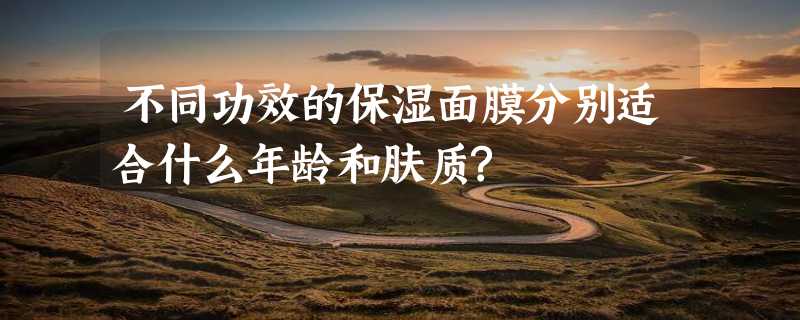 不同功效的保湿面膜分别适合什么年龄和肤质？